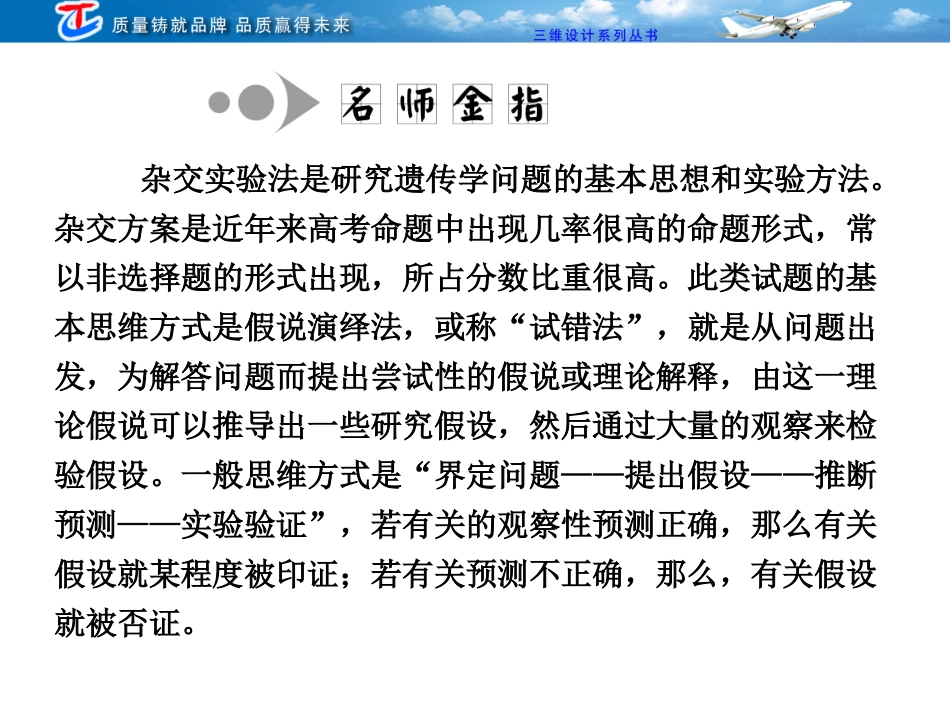 质量铸就品牌 品质赢得未来

三维设计系列丛书

名师金指

杂交实验法是研究遗传学问题的基本思想和实验方法。杂交方案是近年来高考命题中出现几率很高的命题形式，常以非选择题的形式出现，所占分数比重很高。此类试题的基本思维方式是假说演绎法，或称“试错法”，就是从问题出发，为解答问题而提出尝试性的假说或理论解释，由这一理论假说可以推导出一些研究假设，然后通过大量的观察来检验假设。一般思维方式是“界定问题——提出假设——推断预测——实验验证”，若有关的观察性预测正确，那么有关假设就某程度被印证；若有关预测不正确，那么，有关假设就被否证。